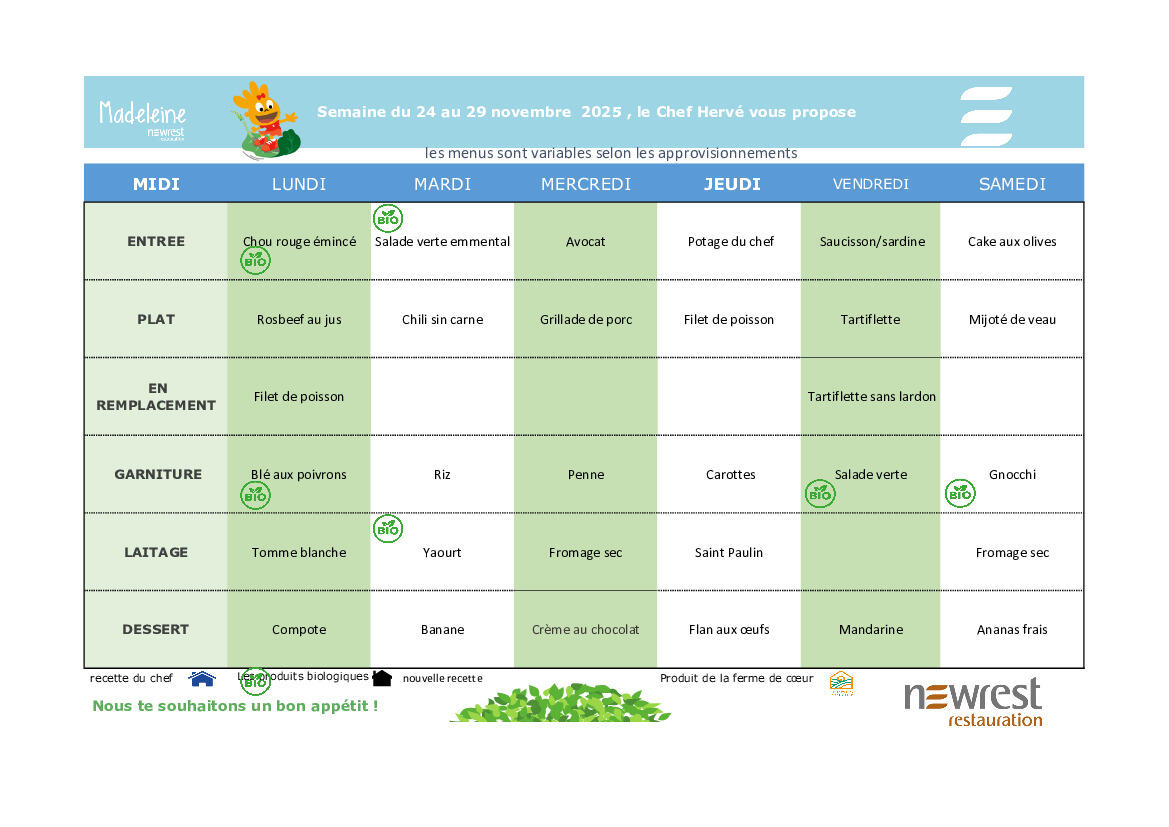 Madeleine
newrest

Semaine du 24 au 29 novembre 2025 , le Chef Hervé vous propose

les menus sont variables selon les approvisionnements

| MIDI | LUNDI | MARDI | MERCREDI | JEUDI | VENDREDI | SAMEDI |
|---|---|---|---|---|---|---|
| ENTREE | Chou rouge émincé BIO | BIO Salade verte emmental | Avocat | Potage du chef | Saucisson/sardine | Cake aux olives |
| PLAT | Rosbeef au jus | Chili sin carne | Grillade de porc | Filet de poisson | Tartiflette | Mijoté de veau |
| EN REMPLACEMENT | Filet de poisson | | | | Tartiflette sans lardon | |
| GARNITURE | Blé aux poivrons BIO | Riz | Penne | Carottes | Salade verte BIO | Gnocchi BIO |
| LAITAGE | Tomme blanche | BIO Yaourt | Fromage sec | Saint Paulin | | Fromage sec |
| DESSERT | Compote | Banane | Crème au chocolat | Flan aux œufs | Mandarine | Ananas frais |

recette du chef   Les produits biologiques BIO   nouvelle recette   Produit de la ferme de cœur

Nous te souhaitons un bon appétit !

newrest
restauration